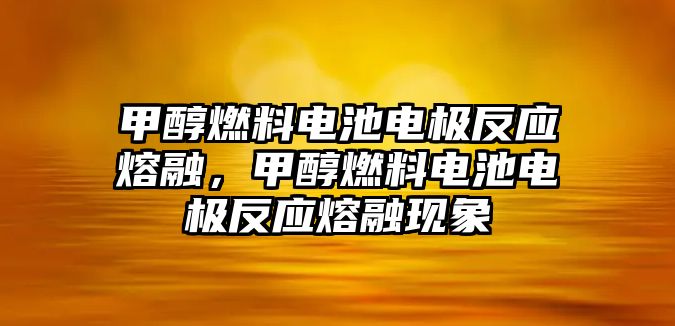 甲醇燃料电池电极反应熔融，甲醇燃料电池电极反应熔融现象